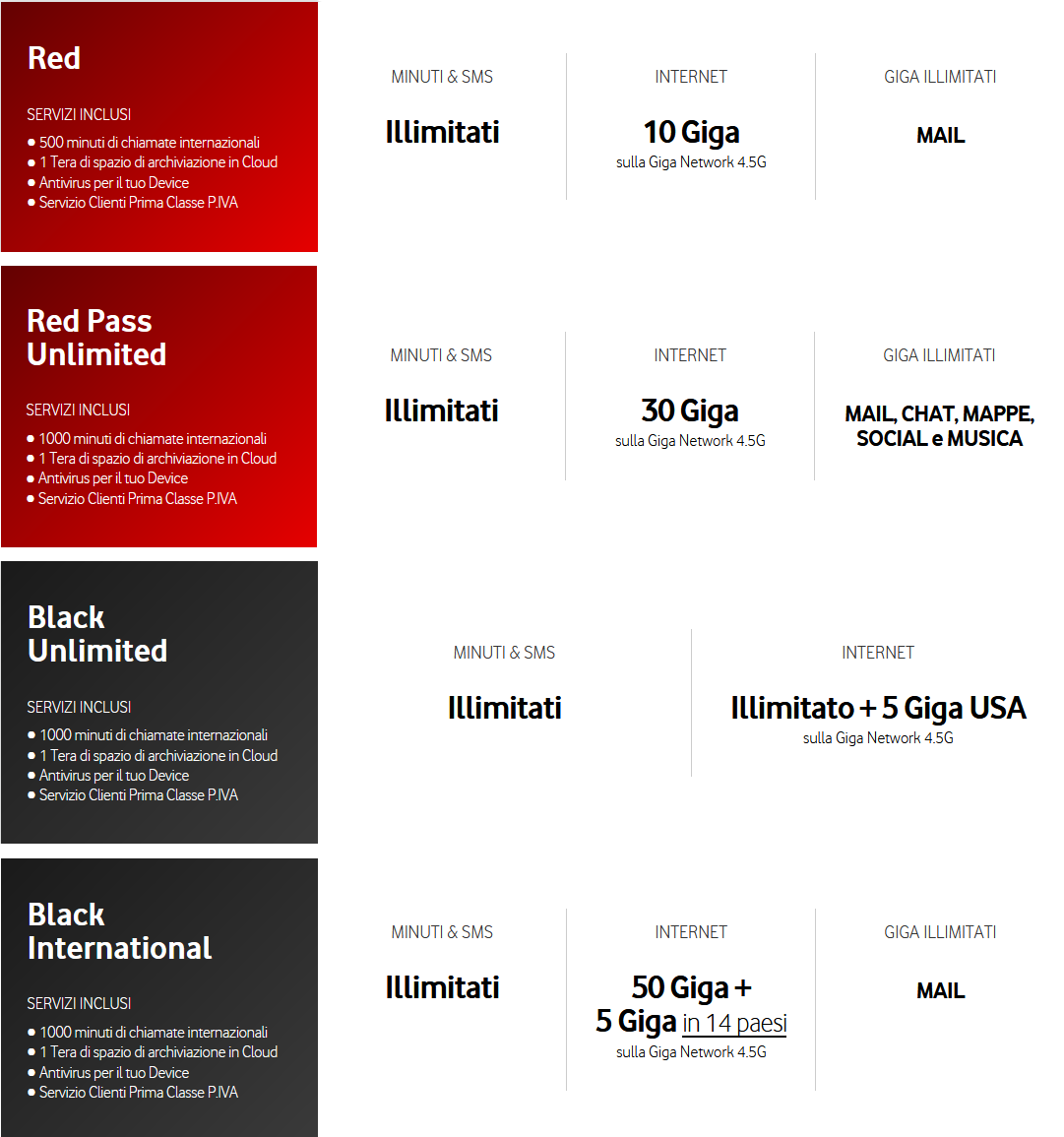 Red

SERVIZI INCLUSI
• 500 minuti di chiamate internazionali
• 1 Tera di spazio di archiviazione in Cloud
• Antivirus per il tuo Device
• Servizio Clienti Prima Classe P.IVA

MINUTI & SMS
Illimitati

INTERNET
10 Giga
sulla Giga Network 4.5G

GIGA ILLIMITATI
MAIL

Red Pass Unlimited

SERVIZI INCLUSI
• 1000 minuti di chiamate internazionali
• 1 Tera di spazio di archiviazione in Cloud
• Antivirus per il tuo Device
• Servizio Clienti Prima Classe P.IVA

MINUTI & SMS
Illimitati

INTERNET
30 Giga
sulla Giga Network 4.5G

GIGA ILLIMITATI
MAIL, CHAT, MAPPE, SOCIAL e MUSICA

Black Unlimited

SERVIZI INCLUSI
• 1000 minuti di chiamate internazionali
• 1 Tera di spazio di archiviazione in Cloud
• Antivirus per il tuo Device
• Servizio Clienti Prima Classe P.IVA

MINUTI & SMS
Illimitati

INTERNET
Illimitato + 5 Giga USA
sulla Giga Network 4.5G

Black International

SERVIZI INCLUSI
• 1000 minuti di chiamate internazionali
• 1 Tera di spazio di archiviazione in Cloud
• Antivirus per il tuo Device
• Servizio Clienti Prima Classe P.IVA

MINUTI & SMS
Illimitati

INTERNET
50 Giga + 5 Giga in 14 paesi
sulla Giga Network 4.5G

GIGA ILLIMITATI
MAIL